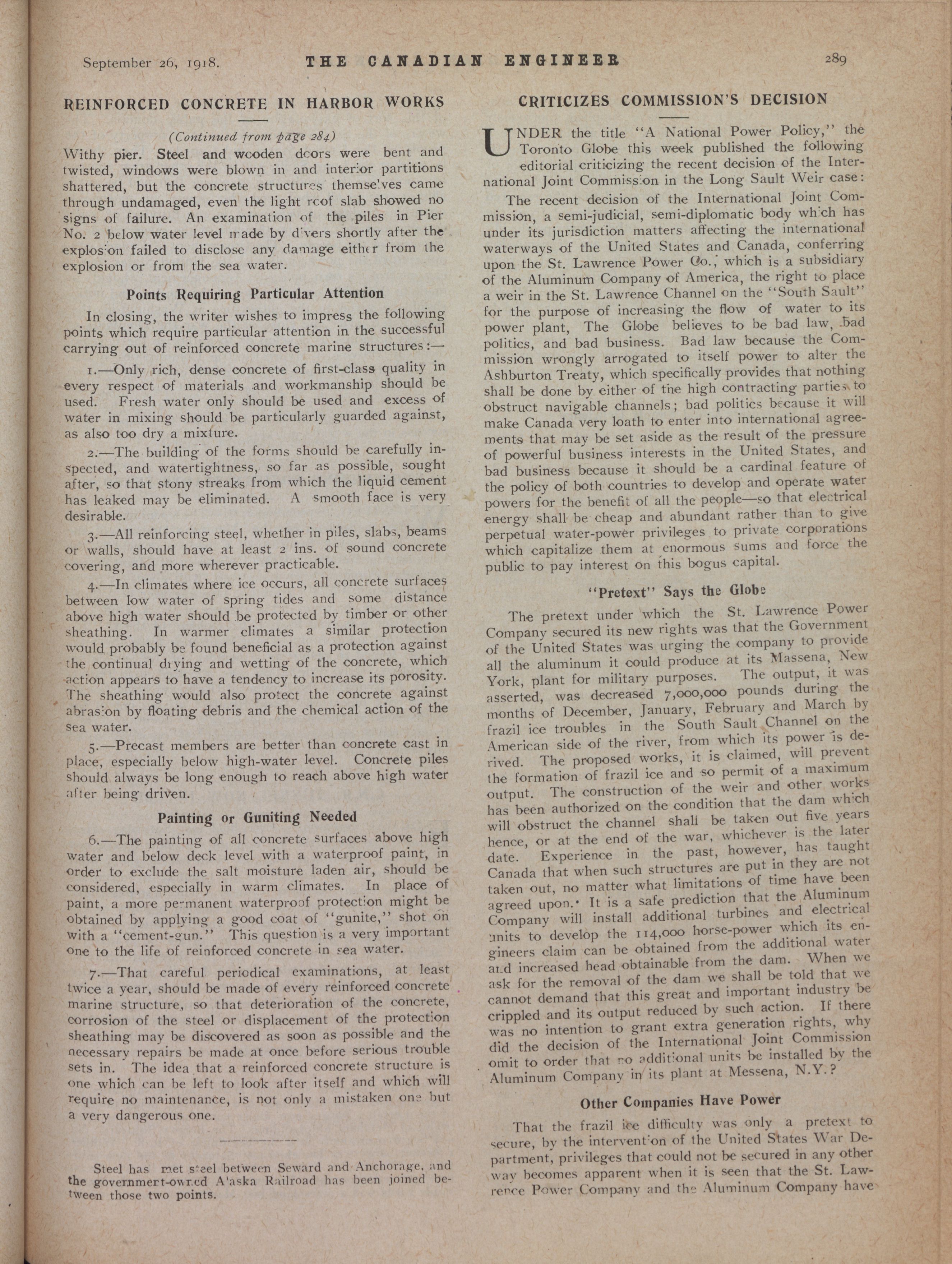 September 26, 1918. THE CANADIAN ENGINEER 289

REINFORCED CONCRETE IN HARBOR WORKS

(Continued from page 284)

Withy pier. Steel and wooden doors were bent and twisted, windows were blown in and interior partitions shattered, but the concrete structures themselves came through undamaged, even the light roof slab showed no signs of failure. An examination of the piles in Pier No. 2 below water level made by divers shortly after the explosion failed to disclose any damage either from the explosion or from the sea water.

Points Requiring Particular Attention

In closing, the writer wishes to impress the following points which require particular attention in the successful carrying out of reinforced concrete marine structures:—

1.—Only rich, dense concrete of first-class quality in every respect of materials and workmanship should be used. Fresh water only should be used and excess of water in mixing should be particularly guarded against, as also too dry a mixture.

2.—The building of the forms should be carefully inspected, and watertightness, so far as possible, sought after, so that stony streaks from which the liquid cement has leaked may be eliminated. A smooth face is very desirable.

3.—All reinforcing steel, whether in piles, slabs, beams or walls, should have at least 2 ins. of sound concrete covering, and more wherever practicable.

4.—In climates where ice occurs, all concrete surfaces between low water of spring tides and some distance above high water should be protected by timber or other sheathing. In warmer climates a similar protection would probably be found beneficial as a protection against the continual drying and wetting of the concrete, which action appears to have a tendency to increase its porosity. The sheathing would also protect the concrete against abrasion by floating debris and the chemical action of the sea water.

5.—Precast members are better than concrete cast in place, especially below high-water level. Concrete piles should always be long enough to reach above high water after being driven.

Painting or Guniting Needed

6.—The painting of all concrete surfaces above high water and below deck level with a waterproof paint, in order to exclude the salt moisture laden air, should be considered, especially in warm climates. In place of paint, a more permanent waterproof protection might be obtained by applying a good coat of "gunite," shot on with a "cement-gun." This question is a very important one to the life of reinforced concrete in sea water.

7.—That careful periodical examinations, at least twice a year, should be made of every reinforced concrete marine structure, so that deterioration of the concrete, corrosion of the steel or displacement of the protection sheathing may be discovered as soon as possible and the necessary repairs be made at once before serious trouble sets in. The idea that a reinforced concrete structure is one which can be left to look after itself and which will require no maintenance, is not only a mistaken one but a very dangerous one.

Steel has met steel between Seward and Anchorage, and the government-owned Alaska Railroad has been joined between those two points.

CRITICIZES COMMISSION'S DECISION

UNDER the title "A National Power Policy," the Toronto Globe this week published the following editorial criticizing the recent decision of the International Joint Commission in the Long Sault Weir case:

The recent decision of the International Joint Commission, a semi-judicial, semi-diplomatic body which has under its jurisdiction matters affecting the international waterways of the United States and Canada, conferring upon the St. Lawrence Power Co., which is a subsidiary of the Aluminum Company of America, the right to place a weir in the St. Lawrence Channel on the "South Sault" for the purpose of increasing the flow of water to its power plant, The Globe believes to be bad law, bad politics, and bad business. Bad law because the Commission wrongly arrogated to itself power to alter the Ashburton Treaty, which specifically provides that nothing shall be done by either of the high contracting parties to obstruct navigable channels; bad politics because it will make Canada very loath to enter into international agreements that may be set aside as the result of the pressure of powerful business interests in the United States, and bad business because it should be a cardinal feature of the policy of both countries to develop and operate water powers for the benefit of all the people—so that electrical energy shall be cheap and abundant rather than to give perpetual water-power privileges to private corporations which capitalize them at enormous sums and force the public to pay interest on this bogus capital.

"Pretext" Says the Globe

The pretext under which the St. Lawrence Power Company secured its new rights was that the Government of the United States was urging the company to provide all the aluminum it could produce at its Massena, New York, plant for military purposes. The output, it was asserted, was decreased 7,000,000 pounds during the months of December, January, February and March by frazil ice troubles in the South Sault Channel on the American side of the river, from which its power is derived. The proposed works, it is claimed, will prevent the formation of frazil ice and so permit of a maximum output. The construction of the weir and other works has been authorized on the condition that the dam which will obstruct the channel shall be taken out five years hence, or at the end of the war, whichever is the later date. Experience in the past, however, has taught Canada that when such structures are put in they are not taken out, no matter what limitations of time have been agreed upon. It is a safe prediction that the Aluminum Company will install additional turbines and electrical units to develop the 114,000 horse-power which its engineers claim can be obtained from the additional water and increased head obtainable from the dam. When we ask for the removal of the dam we shall be told that we cannot demand that this great and important industry be crippled and its output reduced by such action. If there was no intention to grant extra generation rights, why did the decision of the International Joint Commission omit to order that no additional units be installed by the Aluminum Company in its plant at Messena, N.Y.?

Other Companies Have Power

That the frazil ice difficulty was only a pretext to secure, by the intervention of the United States War Department, privileges that could not be secured in any other way becomes apparent when it is seen that the St. Lawrence Power Company and the Aluminum Company have